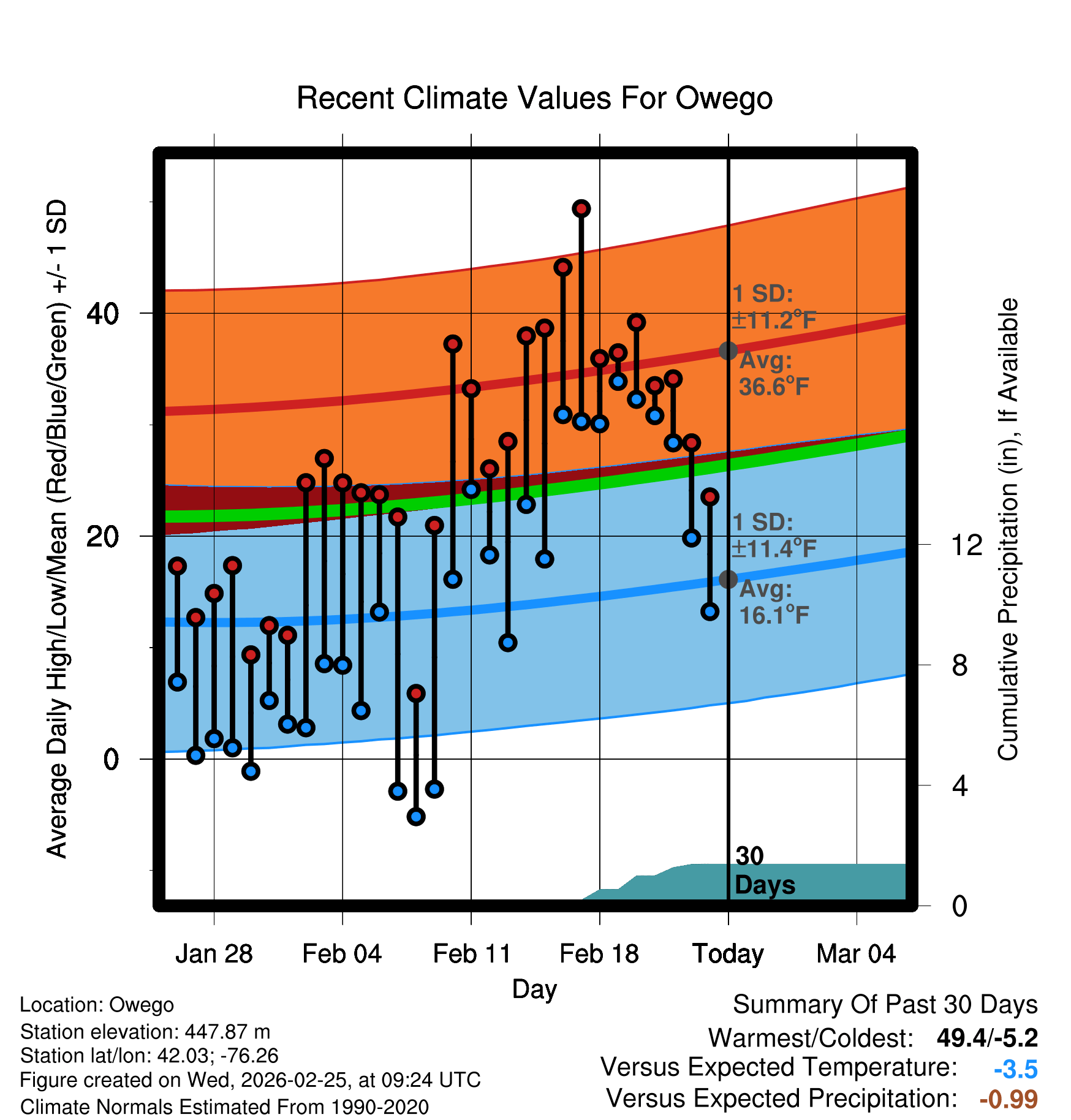 Recent Climate Values For Owego

Average Daily High/Low/Mean (Red/Blue/Green) +/- 1 SD

40
20
0

1 SD: ±11.2°F
Avg: 36.6°F

1 SD: ±11.4°F
Avg: 16.1°F

30 Days

Cumulative Precipitation (in), If Available

12
8
4
0

Jan 28
Feb 04
Feb 11
Feb 18
Today
Mar 04

Day

Location: Owego
Station elevation: 447.87 m
Station lat/lon: 42.03; -76.26
Figure created on Wed, 2026-02-25, at 09:24 UTC
Climate Normals Estimated From 1990-2020

Summary Of Past 30 Days
Warmest/Coldest: 49.4/-5.2
Versus Expected Temperature: -3.5
Versus Expected Precipitation: -0.99